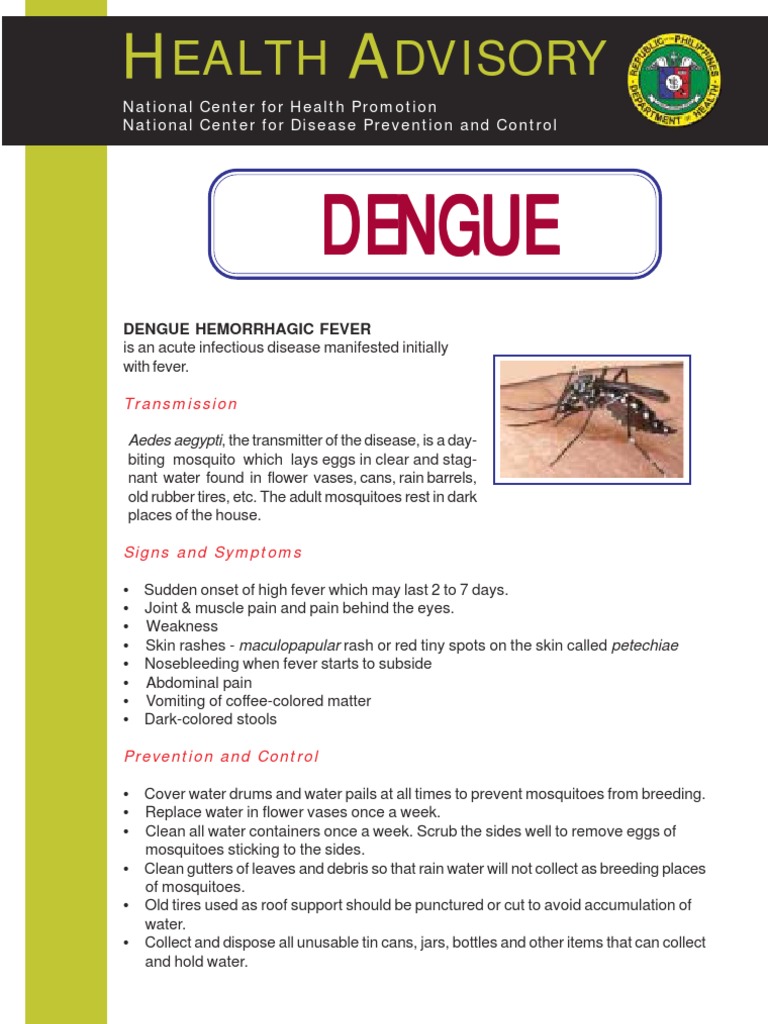 HEALTH ADVISORY

National Center for Health Promotion
National Center for Disease Prevention and Control

REPUBLIC OF THE PHILIPPINES DEPARTMENT OF HEALTH

DENGUE

DENGUE HEMORRHAGIC FEVER
is an acute infectious disease manifested initially with fever.

Transmission

Aedes aegypti, the transmitter of the disease, is a day-biting mosquito which lays eggs in clear and stagnant water found in flower vases, cans, rain barrels, old rubber tires, etc. The adult mosquitoes rest in dark places of the house.

Signs and Symptoms

• Sudden onset of high fever which may last 2 to 7 days.
• Joint & muscle pain and pain behind the eyes.
• Weakness
• Skin rashes - maculopapular rash or red tiny spots on the skin called petechiae
• Nosebleeding when fever starts to subside
• Abdominal pain
• Vomiting of coffee-colored matter
• Dark-colored stools

Prevention and Control

• Cover water drums and water pails at all times to prevent mosquitoes from breeding.
• Replace water in flower vases once a week.
• Clean all water containers once a week. Scrub the sides well to remove eggs of mosquitoes sticking to the sides.
• Clean gutters of leaves and debris so that rain water will not collect as breeding places of mosquitoes.
• Old tires used as roof support should be punctured or cut to avoid accumulation of water.
• Collect and dispose all unusable tin cans, jars, bottles and other items that can collect and hold water.